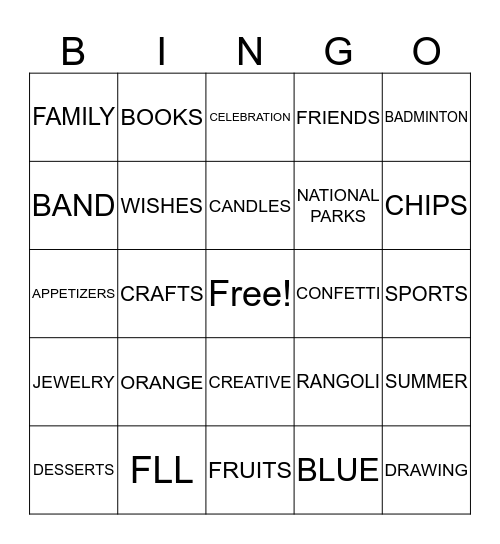 | B | I | N | G | O |
|---|---|---|---|---|
| FAMILY | BOOKS | CELEBRATION | FRIENDS | BADMINTON |
| BAND | WISHES | CANDLES | NATIONAL PARKS | CHIPS |
| APPETIZERS | CRAFTS | Free! | CONFETTI | SPORTS |
| JEWELRY | ORANGE | CREATIVE | RANGOLI | SUMMER |
| DESSERTS | FLL | FRUITS | BLUE | DRAWING |